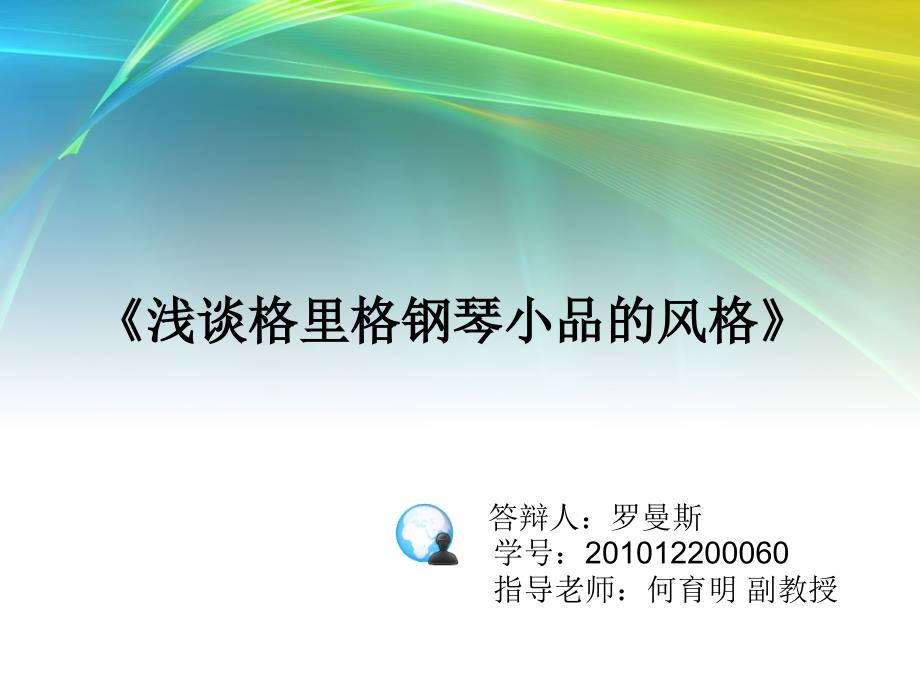 《浅谈格里格钢琴小品的风格》

答辩人：罗曼斯
学号：201012200060
指导老师：何育明 副教授